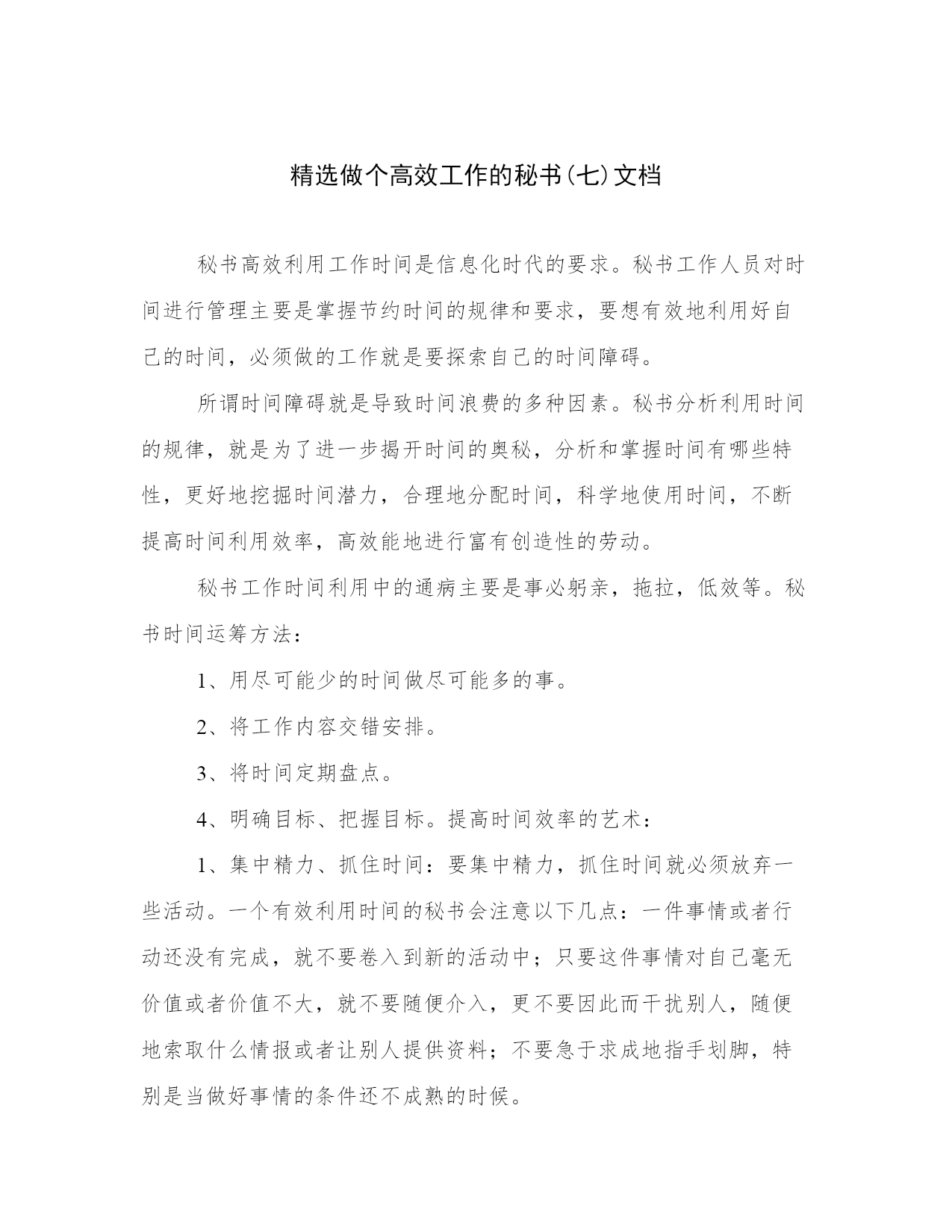 精选做个高效工作的秘书(七)文档

秘书高效利用工作时间是信息化时代的要求。秘书工作人员对时间进行管理主要是掌握节约时间的规律和要求，要想有效地利用好自己的时间，必须做的工作就是要探索自己的时间障碍。

所谓时间障碍就是导致时间浪费的多种因素。秘书分析利用时间的规律，就是为了进一步揭开时间的奥秘，分析和掌握时间有哪些特性，更好地挖掘时间潜力，合理地分配时间，科学地使用时间，不断提高时间利用效率，高效能地进行富有创造性的劳动。

秘书工作时间利用中的通病主要是事必躬亲，拖拉，低效等。秘书时间运筹方法：

1、用尽可能少的时间做尽可能多的事。

2、将工作内容交错安排。

3、将时间定期盘点。

4、明确目标、把握目标。提高时间效率的艺术：

1、集中精力、抓住时间：要集中精力，抓住时间就必须放弃一些活动。一个有效利用时间的秘书会注意以下几点：一件事情或者行动还没有完成，就不要卷入到新的活动中；只要这件事情对自己毫无价值或者价值不大，就不要随便介入，更不要因此而干扰别人，随便地索取什么情报或者让别人提供资料；不要急于求成地指手划脚，特别是当做好事情的条件还不成熟的时候。